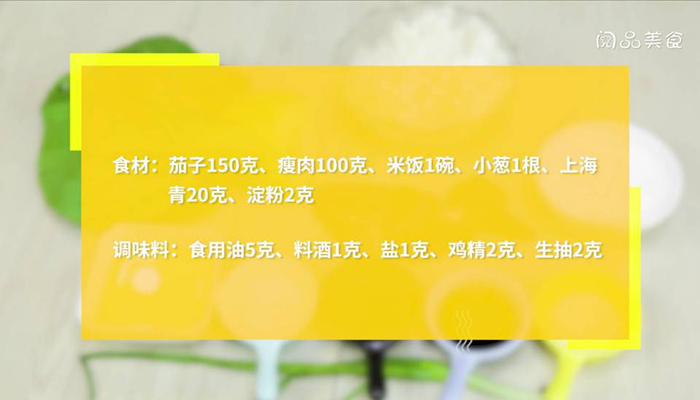 阅品美食

食材：茄子150克、瘦肉100克、米饭1碗、小葱1根、上海青20克、淀粉2克

调味料：食用油5克、料酒1克、盐1克、鸡精2克、生抽2克